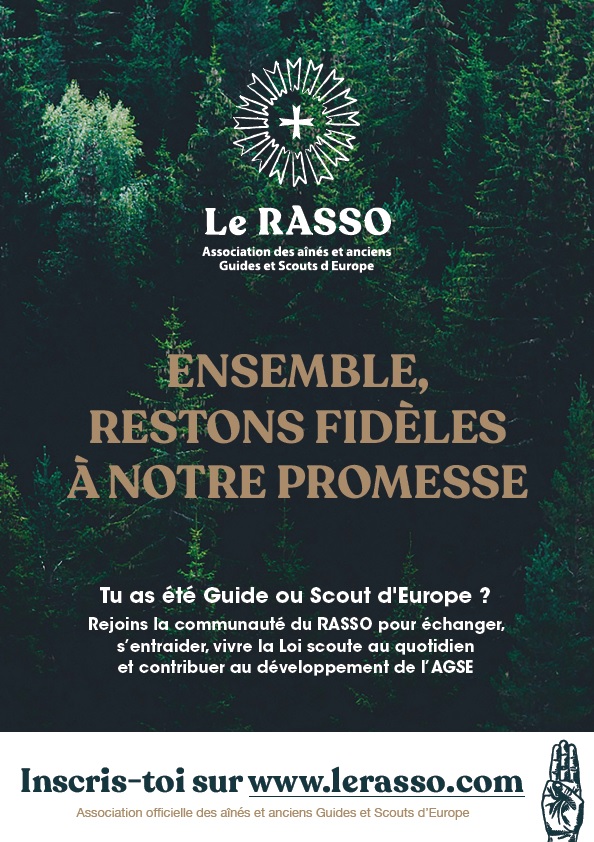 Le RASSO
Association des aînés et anciens Guides et Scouts d Europe

ENSEMBLE, RESTONS FIDÈLES À NOTRE PROMESSE

Tu as été Guide ou Scout d'Europe ?
Rejoins la communauté du RASSO pour échanger, s'entraider, vivre la Loi scoute au quotidien et contribuer au développement de l'AGSE

Inscris-toi sur www.lerasso.com
Association officielle des aînés et anciens Guides et Scouts d'Europe